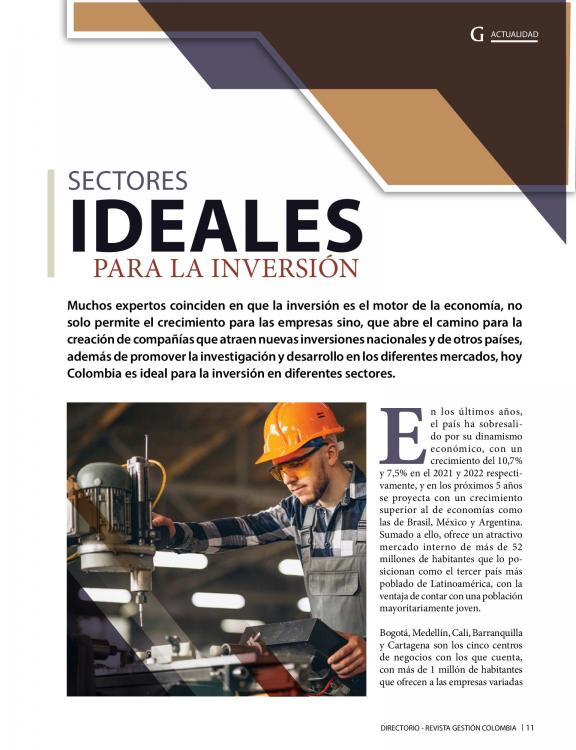 G ACTUALIDAD

SECTORES
IDEALES
PARA LA INVERSIÓN

Muchos expertos coinciden en que la inversión es el motor de la economía, no solo permite el crecimiento para las empresas sino, que abre el camino para la creación de compañías que atraen nuevas inversiones nacionales y de otros países, además de promover la investigación y desarrollo en los diferentes mercados, hoy Colombia es ideal para la inversión en diferentes sectores.

En los últimos años, el país ha sobresalido por su dinamismo económico, con un crecimiento del 10,7% y 7,5% en el 2021 y 2022 respectivamente, y en los próximos 5 años se proyecta con un crecimiento superior al de economías como las de Brasil, México y Argentina. Sumado a ello, ofrece un atractivo mercado interno de más de 52 millones de habitantes que lo posicionan como el tercer país más poblado de Latinoamérica, con la ventaja de contar con una población mayoritariamente joven.

Bogotá, Medellín, Cali, Barranquilla y Cartagena son los cinco centros de negocios con los que cuenta, con más de 1 millón de habitantes que ofrecen a las empresas variadas

DIRECTORIO - REVISTA GESTIÓN COLOMBIA | 11